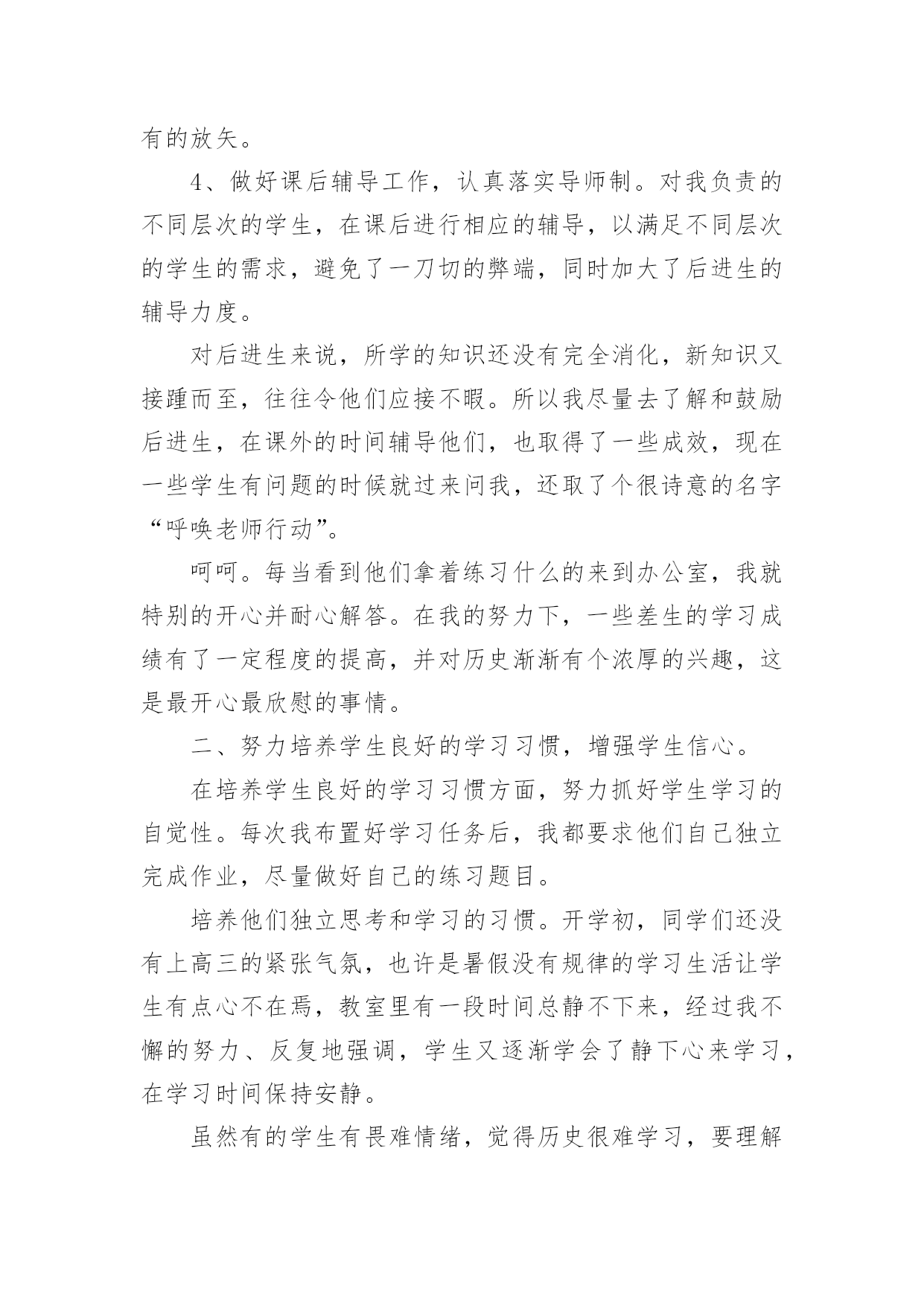 有的放矢。

4、做好课后辅导工作，认真落实导师制。对我负责的不同层次的学生，在课后进行相应的辅导，以满足不同层次的学生的需求，避免了一刀切的弊端，同时加大了后进生的辅导力度。

对后进生来说，所学的知识还没有完全消化，新知识又接踵而至，往往令他们应接不暇。所以我尽量去了解和鼓励后进生，在课外的时间辅导他们，也取得了一些成效，现在一些学生有问题的时候就过来问我，还取了个很诗意的名字“呼唤老师行动”。

呵呵。每当看到他们拿着练习什么的来到办公室，我就特别的开心并耐心解答。在我的努力下，一些差生的学习成绩有了一定程度的提高，并对历史渐渐有个浓厚的兴趣，这是最开心最欣慰的事情。

二、努力培养学生良好的学习习惯，增强学生信心。

在培养学生良好的学习习惯方面，努力抓好学生学习的自觉性。每次我布置好学习任务后，我都要求他们自己独立完成作业，尽量做好自己的练习题目。

培养他们独立思考和学习的习惯。开学初，同学们还没有上高三的紧张气氛，也许是暑假没有规律的学习生活让学生有点心不在焉，教室里有一段时间总静不下来，经过我不懈的努力、反复地强调，学生又逐渐学会了静下心来学习，在学习时间保持安静。

虽然有的学生有畏难情绪，觉得历史很难学习，要理解